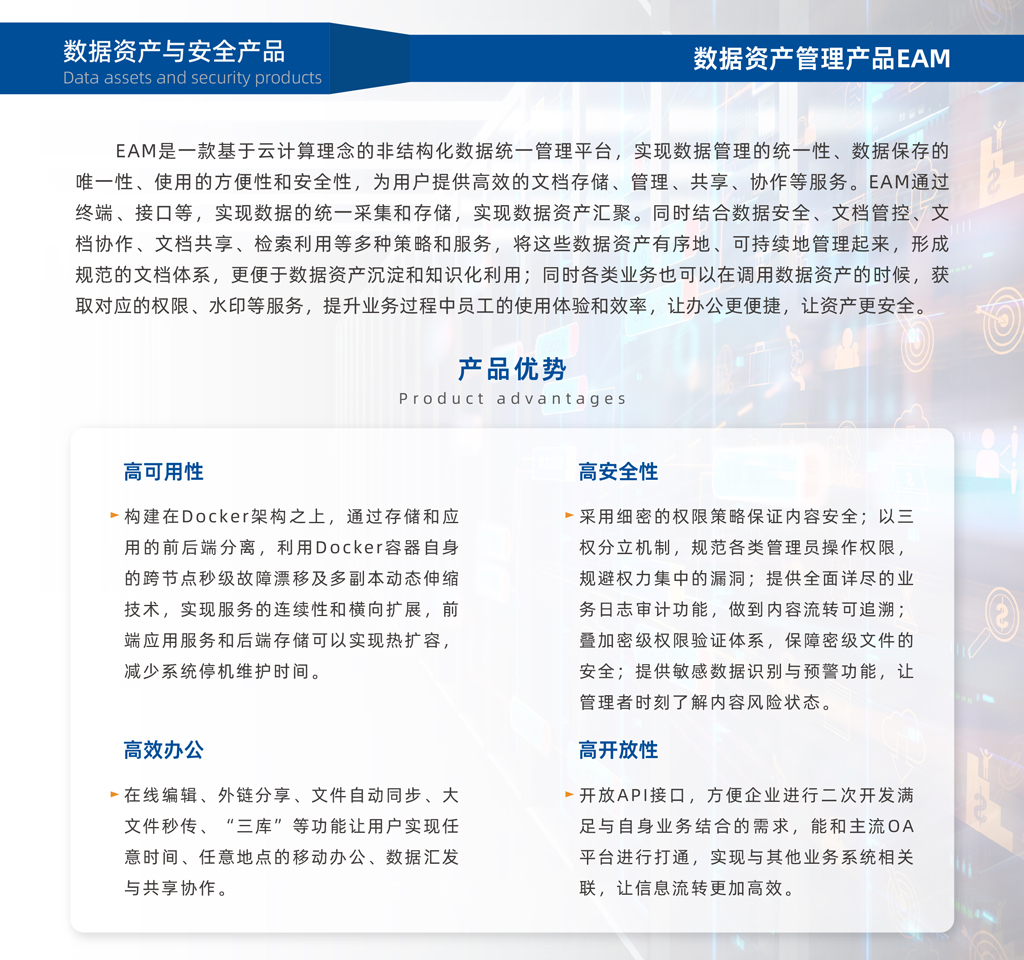 数据资产与安全产品
Data assets and security products

数据资产管理产品EAM

EAM是一款基于云计算理念的非结构化数据统一管理平台，实现数据管理的统一性、数据保存的唯一性、使用的方便性和安全性，为用户提供高效的文档存储、管理、共享、协作等服务。EAM通过终端、接口等，实现数据的统一采集和存储，实现数据资产汇聚。同时结合数据安全、文档管控、文档协作、文档共享、检索利用等多种策略和服务，将这些数据资产有序地、可持续地管理起来，形成规范的文档体系，更便于数据资产沉淀和知识化利用；同时各类业务也可以在调用数据资产的时候，获取对应的权限、水印等服务，提升业务过程中员工的使用体验和效率，让办公更便捷，让资产更安全。

产品优势
Product advantages

高可用性

构建在Docker架构之上，通过存储和应用的前后端分离，利用Docker容器自身的跨节点秒级故障漂移及多副本动态伸缩技术，实现服务的连续性和横向扩展，前端应用服务和后端存储可以实现热扩容，减少系统停机维护时间。

高效办公

在线编辑、外链分享、文件自动同步、大文件秒传、“三库”等功能让用户实现任意时间、任意地点的移动办公、数据汇发与共享协作。

高安全性

采用细密的权限策略保证内容安全；以三权分立机制，规范各类管理员操作权限，规避权力集中的漏洞；提供全面详尽的业务日志审计功能，做到内容流转可追溯；叠加密级权限验证体系，保障密级文件的安全；提供敏感数据识别与预警功能，让管理者时刻了解内容风险状态。

高开放性

开放API接口，方便企业进行二次开发满足与自身业务结合的需求，能和主流OA平台进行打通，实现与其他业务系统相关联，让信息流转更加高效。